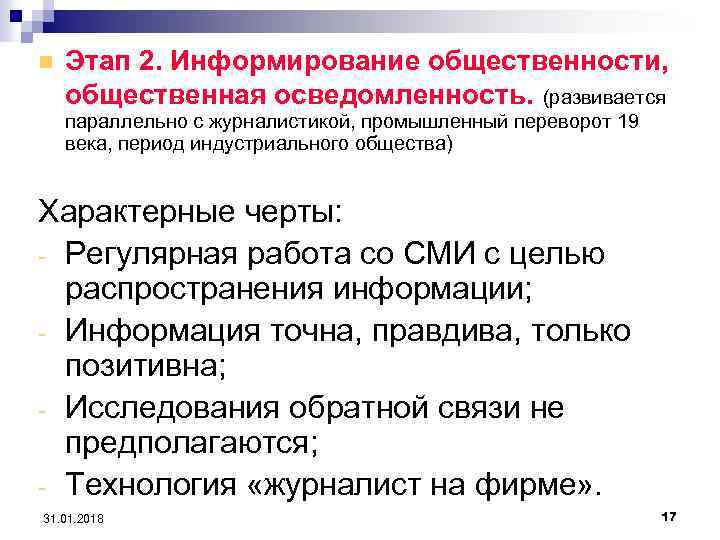 Этап 2. Информирование общественности, общественная осведомленность. (развивается параллельно с журналистикой, промышленный переворот 19 века, период индустриального общества)

Характерные черты:
- Регулярная работа со СМИ с целью распространения информации;
- Информация точна, правдива, только позитивна;
- Исследования обратной связи не предполагаются;
- Технология «журналист на фирме».

31.01.2018

17